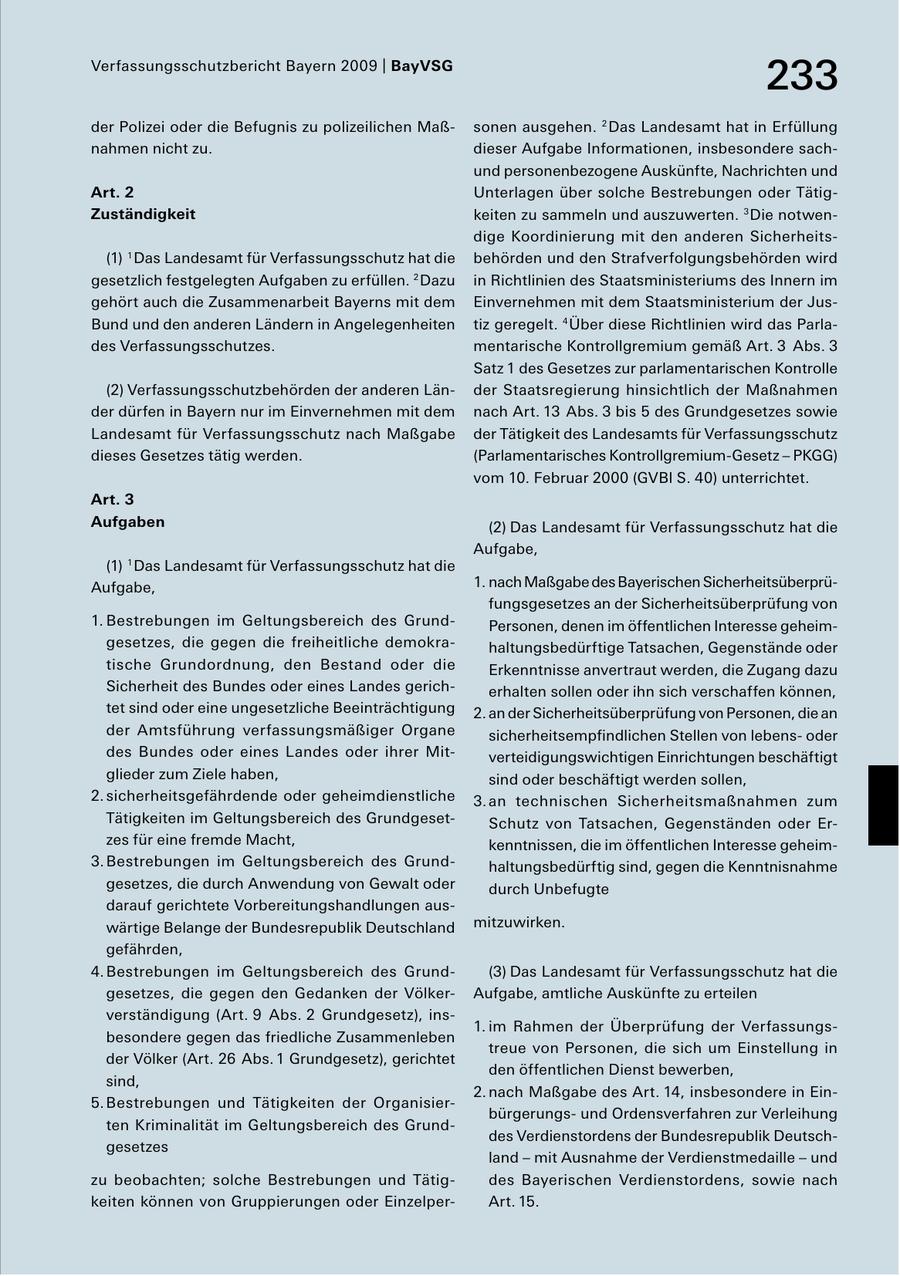 Verfassungsschutzbericht Bayern 2009 | BayVSG

233

der Polizei oder die Befugnis zu polizeilichen Maßnahmen nicht zu.

Art. 2
Zuständigkeit

(1) $^1$Das Landesamt für Verfassungsschutz hat die gesetzlich festgelegten Aufgaben zu erfüllen. $^2$Dazu gehört auch die Zusammenarbeit Bayerns mit dem Bund und den anderen Ländern in Angelegenheiten des Verfassungsschutzes.

(2) Verfassungsschutzbehörden der anderen Länder dürfen in Bayern nur im Einvernehmen mit dem Landesamt für Verfassungsschutz nach Maßgabe dieses Gesetzes tätig werden.

Art. 3
Aufgaben

(1) $^1$Das Landesamt für Verfassungsschutz hat die Aufgabe,

1. Bestrebungen im Geltungsbereich des Grundgesetzes, die gegen die freiheitliche demokratische Grundordnung, den Bestand oder die Sicherheit des Bundes oder eines Landes gerichtet sind oder eine ungesetzliche Beeinträchtigung der Amtsführung verfassungsmäßiger Organe des Bundes oder eines Landes oder ihrer Mitglieder zum Ziele haben,
2. sicherheitsgefährdende oder geheimdienstliche Tätigkeiten im Geltungsbereich des Grundgesetzes für eine fremde Macht,
3. Bestrebungen im Geltungsbereich des Grundgesetzes, die durch Anwendung von Gewalt oder darauf gerichtete Vorbereitungshandlungen auswärtige Belange der Bundesrepublik Deutschland gefährden,
4. Bestrebungen im Geltungsbereich des Grundgesetzes, die gegen den Gedanken der Völkerverständigung (Art. 9 Abs. 2 Grundgesetz), insbesondere gegen das friedliche Zusammenleben der Völker (Art. 26 Abs. 1 Grundgesetz), gerichtet sind,
5. Bestrebungen und Tätigkeiten der Organisierten Kriminalität im Geltungsbereich des Grundgesetzes

zu beobachten; solche Bestrebungen und Tätigkeiten können von Gruppierungen oder Einzelpersonen ausgehen. $^2$Das Landesamt hat in Erfüllung dieser Aufgabe Informationen, insbesondere sach- und personenbezogene Auskünfte, Nachrichten und Unterlagen über solche Bestrebungen oder Tätigkeiten zu sammeln und auszuwerten. $^3$Die notwendige Koordinierung mit den anderen Sicherheitsbehörden und den Strafverfolgungsbehörden wird in Richtlinien des Staatsministeriums des Innern im Einvernehmen mit dem Staatsministerium der Justiz geregelt. $^4$Über diese Richtlinien wird das Parlamentarische Kontrollgremium gemäß Art. 3 Abs. 3 Satz 1 des Gesetzes zur parlamentarischen Kontrolle der Staatsregierung hinsichtlich der Maßnahmen nach Art. 13 Abs. 3 bis 5 des Grundgesetzes sowie der Tätigkeit des Landesamts für Verfassungsschutz (Parlamentarisches Kontrollgremium-Gesetz – PKGG) vom 10. Februar 2000 (GVBl S. 40) unterrichtet.

(2) Das Landesamt für Verfassungsschutz hat die Aufgabe,

1. nach Maßgabe des Bayerischen Sicherheitsüberprüfungsgesetzes an der Sicherheitsüberprüfung von Personen, denen im öffentlichen Interesse geheimhaltungsbedürftige Tatsachen, Gegenstände oder Erkenntnisse anvertraut werden, die Zugang dazu erhalten sollen oder ihn sich verschaffen können,
2. an der Sicherheitsüberprüfung von Personen, die an sicherheitsempfindlichen Stellen von lebens- oder verteidigungswichtigen Einrichtungen beschäftigt sind oder beschäftigt werden sollen,
3. an technischen Sicherheitsmaßnahmen zum Schutz von Tatsachen, Gegenständen oder Erkenntnissen, die im öffentlichen Interesse geheimhaltungsbedürftig sind, gegen die Kenntnisnahme durch Unbefugte

mitzuwirken.

(3) Das Landesamt für Verfassungsschutz hat die Aufgabe, amtliche Auskünfte zu erteilen

1. im Rahmen der Überprüfung der Verfassungstreue von Personen, die sich um Einstellung in den öffentlichen Dienst bewerben,
2. nach Maßgabe des Art. 14, insbesondere in Einbürgerungs- und Ordensverfahren zur Verleihung des Verdienstordens der Bundesrepublik Deutschland – mit Ausnahme der Verdienstmedaille – und des Bayerischen Verdienstordens, sowie nach Art. 15.